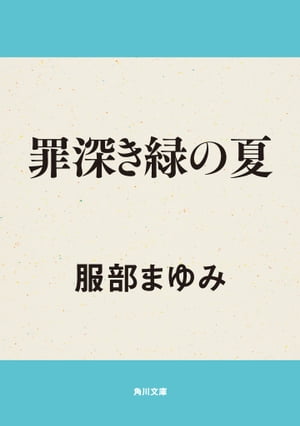 罪深き緑の夏

服部まゆみ

角川文庫